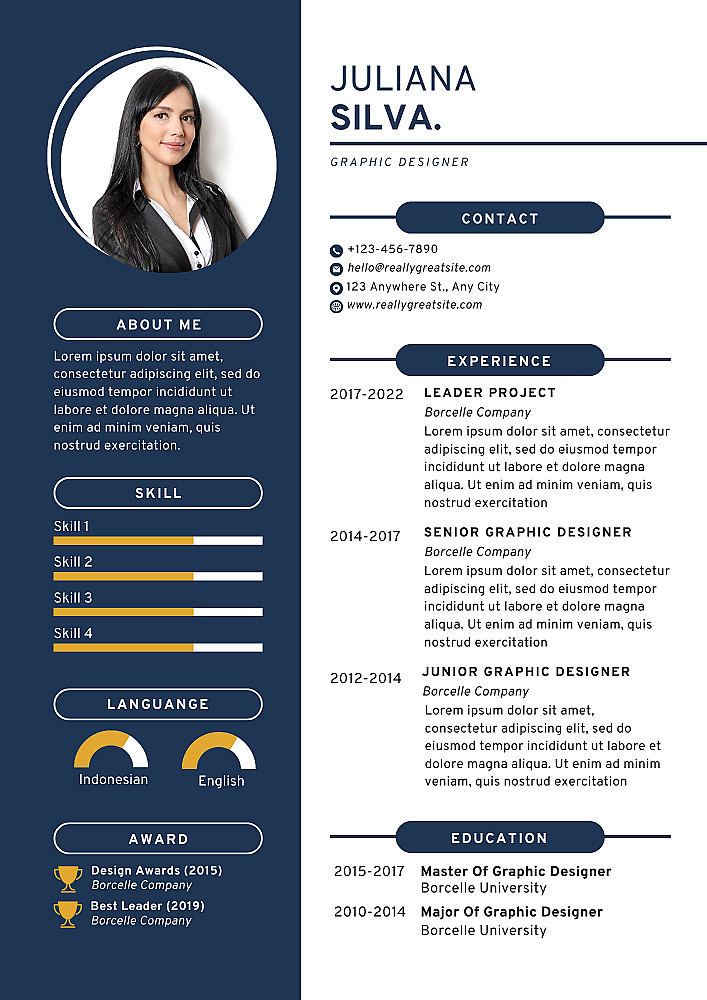 ABOUT ME

Lorem ipsum dolor sit amet, consectetur adipiscing elit, sed do eiusmod tempor incididunt ut labore et dolore magna aliqua. Ut enim ad minim veniam, quis nostrud exercitation.

SKILL

Skill 1

Skill 2

Skill 3

Skill 4

LANGUANGE

Indonesian

English

AWARD

Design Awards (2015)
Borcelle Company

Best Leader (2019)
Borcelle Company

JULIANA
SILVA.

GRAPHIC DESIGNER

CONTACT

+123-456-7890
hello@reallygreatsite.com
123 Anywhere St., Any City
www.reallygreatsite.com

EXPERIENCE

2017-2022 LEADER PROJECT
Borcelle Company
Lorem ipsum dolor sit amet, consectetur adipiscing elit, sed do eiusmod tempor incididunt ut labore et dolore magna aliqua. Ut enim ad minim veniam, quis nostrud exercitation

2014-2017 SENIOR GRAPHIC DESIGNER
Borcelle Company
Lorem ipsum dolor sit amet, consectetur adipiscing elit, sed do eiusmod tempor incididunt ut labore et dolore magna aliqua. Ut enim ad minim veniam, quis nostrud exercitation

2012-2014 JUNIOR GRAPHIC DESIGNER
Borcelle Company
Lorem ipsum dolor sit amet, consectetur adipiscing elit, sed do eiusmod tempor incididunt ut labore et dolore magna aliqua. Ut enim ad minim veniam, quis nostrud exercitation

EDUCATION

2015-2017 Master Of Graphic Designer
Borcelle University

2010-2014 Major Of Graphic Designer
Borcelle University